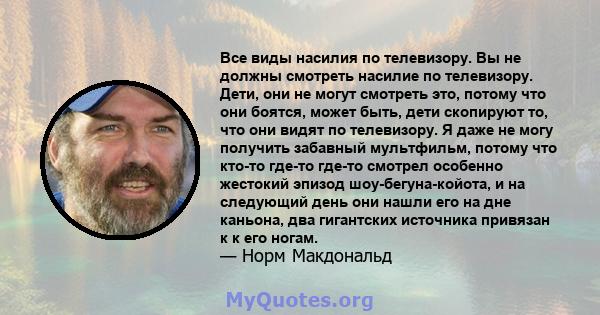 Все виды насилия по телевизору. Вы не должны смотреть насилие по телевизору. Дети, они не могут смотреть это, потому что они боятся, может быть, дети скопируют то, что они видят по телевизору. Я даже не могу получить забавный мультфильм, потому что кто-то где-то где-то смотрел особенно жестокий эпизод шоу-бегуна-койота, и на следующий день они нашли его на дне каньона, два гигантских источника привязан к к его ногам.
— Норм Макдональд

MyQuotes.org